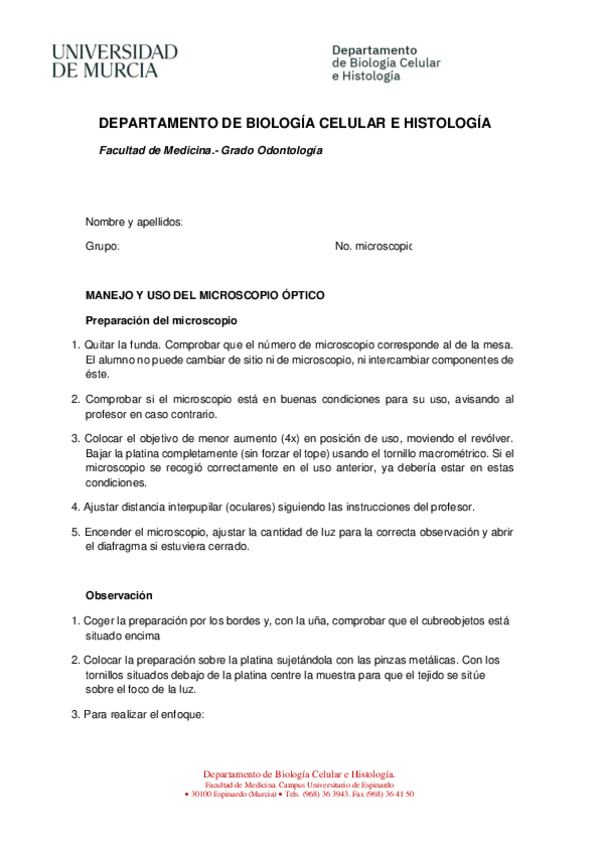 UNIVERSIDAD DE MURCIA

Departamento de Biología Celular e Histología

DEPARTAMENTO DE BIOLOGÍA CELULAR E HISTOLOGÍA

Facultad de Medicina.- Grado Odontología

Nombre y apellidos:

Grupo:

No. microscopic

MANEJO Y USO DEL MICROSCOPIO ÓPTICO

Preparación del microscopio

1. Quitar la funda. Comprobar que el número de microscopio corresponde al de la mesa. El alumno no puede cambiar de sitio ni de microscopio, ni intercambiar componentes de éste.

2. Comprobar si el microscopio está en buenas condiciones para su uso, avisando al profesor en caso contrario.

3. Colocar el objetivo de menor aumento (4x) en posición de uso, moviendo el revólver. Bajar la platina completamente (sin forzar el tope) usando el tornillo macrométrico. Si el microscopio se recogió correctamente en el uso anterior, ya debería estar en estas condiciones.

4. Ajustar distancia interpupilar (oculares) siguiendo las instrucciones del profesor.

5. Encender el microscopio, ajustar la cantidad de luz para la correcta observación y abrir el diafragma si estuviera cerrado.

Observación

1. Coger la preparación por los bordes y, con la uña, comprobar que el cubreobjetos está situado encima

2. Colocar la preparación sobre la platina sujetándola con las pinzas metálicas. Con los tornillos situados debajo de la platina centre la muestra para que el tejido se sitúe sobre el foco de la luz.

3. Para realizar el enfoque:

Departamento de Biología Celular e Histología.
Facultad de Medicina. Campus Universitario de Espinardo
• 30100 Espinardo (Murcia) • Tels. (968) 36 3943. Fax (968) 36 41 50